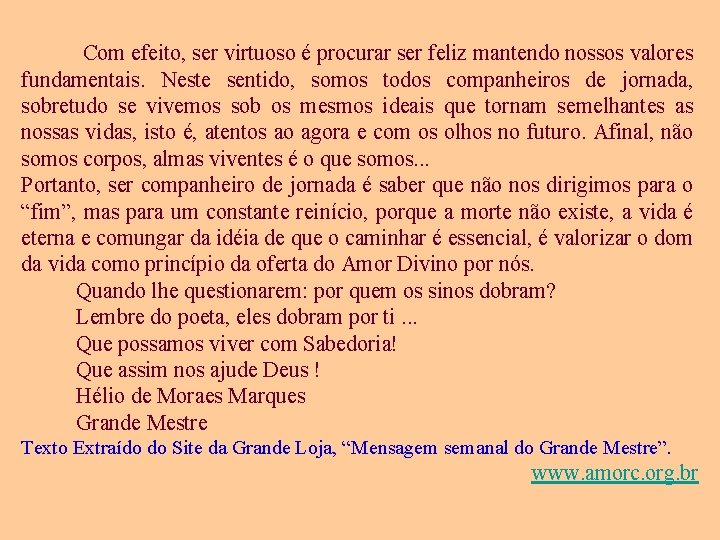 Com efeito, ser virtuoso é procurar ser feliz mantendo nossos valores fundamentais. Neste sentido, somos todos companheiros de jornada, sobretudo se vivemos sob os mesmos ideais que tornam semelhantes as nossas vidas, isto é, atentos ao agora e com os olhos no futuro. Afinal, não somos corpos, almas viventes é o que somos...
Portanto, ser companheiro de jornada é saber que não nos dirigimos para o “fim”, mas para um constante reinício, porque a morte não existe, a vida é eterna e comungar da idéia de que o caminhar é essencial, é valorizar o dom da vida como princípio da oferta do Amor Divino por nós.

Quando lhe questionarem: por quem os sinos dobram?
Lembre do poeta, eles dobram por ti ...
Que possamos viver com Sabedoria!
Que assim nos ajude Deus !
Hélio de Moraes Marques
Grande Mestre

Texto Extraído do Site da Grande Loja, “Mensagem semanal do Grande Mestre”.
www.amorc.org.br